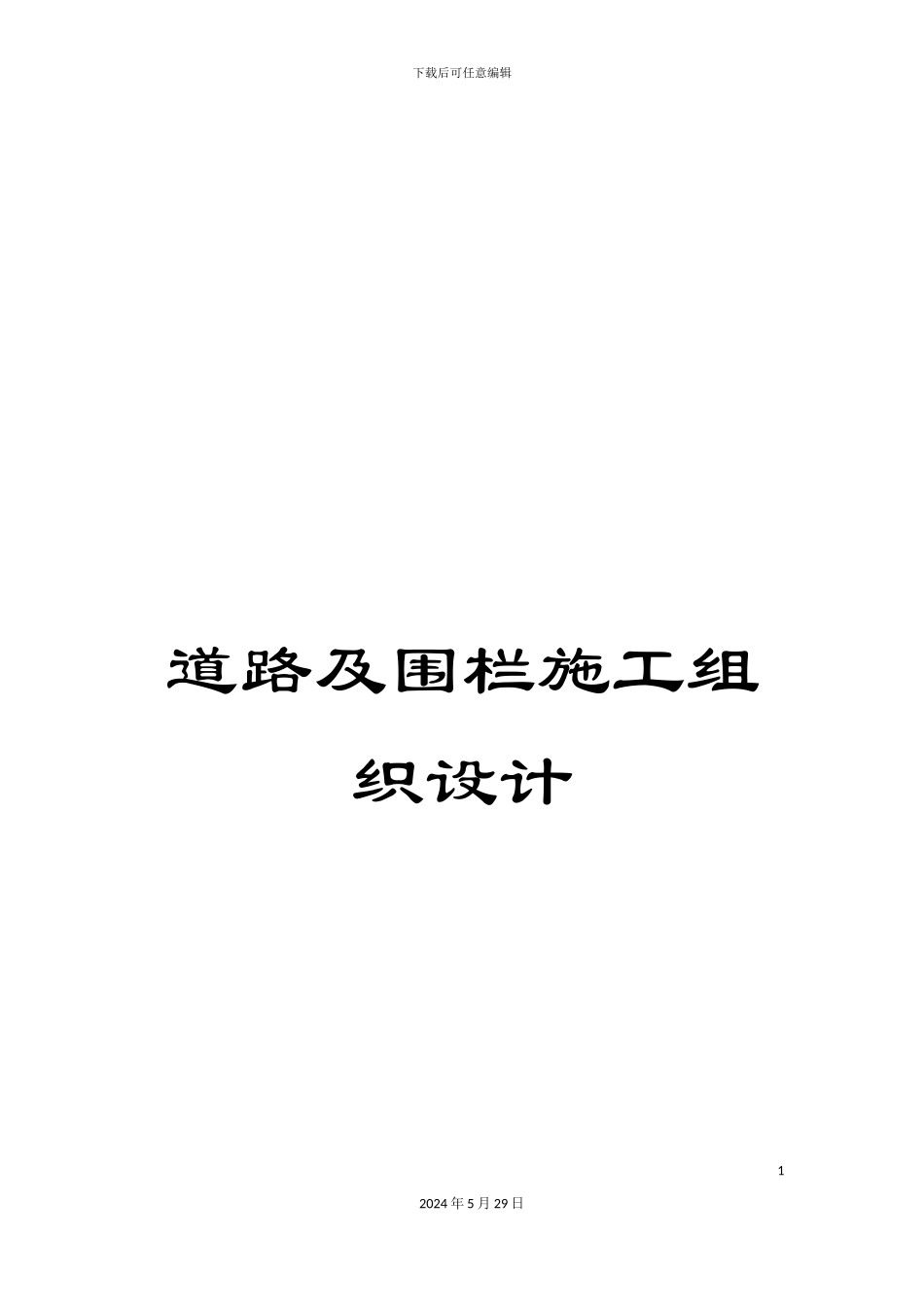 下载后可任意编辑

道路及围栏施工组织设计

1

2024年5月29日